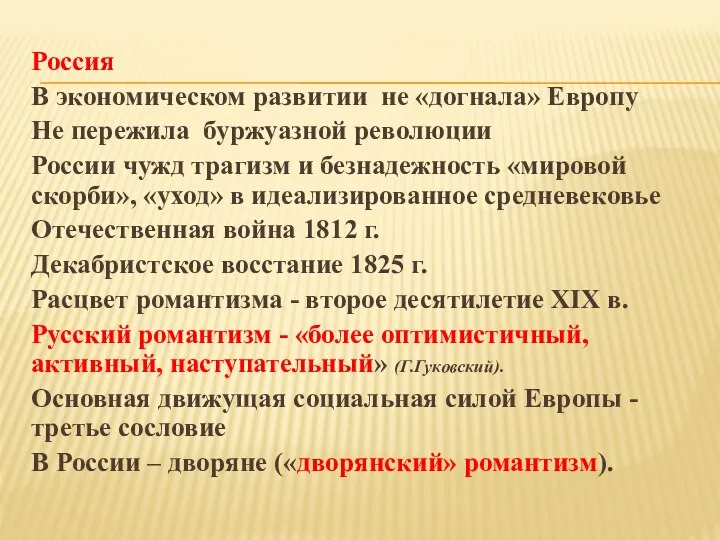 Россия

В экономическом развитии не «догнала» Европу

Не пережила буржуазной революции

России чужд трагизм и безнадежность «мировой скорби», «уход» в идеализированное средневековье

Отечественная война 1812 г.

Декабристское восстание 1825 г.

Расцвет романтизма - второе десятилетие XIX в.

Русский романтизм - «более оптимистичный, активный, наступательный» (Г.Гуковский).

Основная движущая социальная силой Европы - третье сословие

В России – дворяне («дворянский» романтизм).